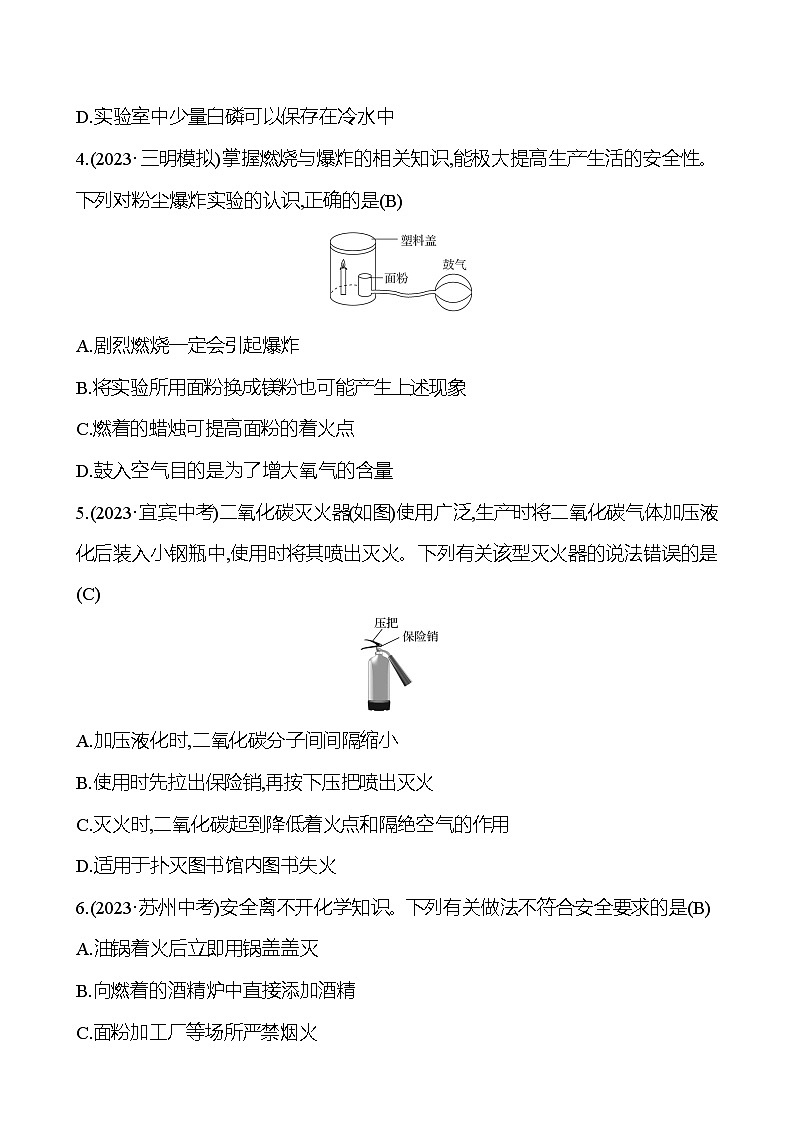 D.实验室中少量白磷可以保存在冷水中

4.(2023·三明模拟)掌握燃烧与爆炸的相关知识,能极大提高生产生活的安全性。下列对粉尘爆炸实验的认识,正确的是(B)

塑料盖
面粉
鼓气

A.剧烈燃烧一定会引起爆炸

B.将实验所用面粉换成镁粉也可能产生上述现象

C.燃着的蜡烛可提高面粉的着火点

D.鼓入空气目的是为了增大氧气的含量

5.(2023·宜宾中考)二氧化碳灭火器(如图)使用广泛,生产时将二氧化碳气体加压液化后装入小钢瓶中,使用时将其喷出灭火。下列有关该型灭火器的说法错误的是(C)

压把
保险销

A.加压液化时,二氧化碳分子间间隔缩小

B.使用时先拉出保险销,再按下压把喷出灭火

C.灭火时,二氧化碳起到降低着火点和隔绝空气的作用

D.适用于扑灭图书馆内图书失火

6.(2023·苏州中考)安全离不开化学知识。下列有关做法不符合安全要求的是(B)

A.油锅着火后立即用锅盖盖灭

B.向燃着的酒精炉中直接添加酒精

C.面粉加工厂等场所严禁烟火